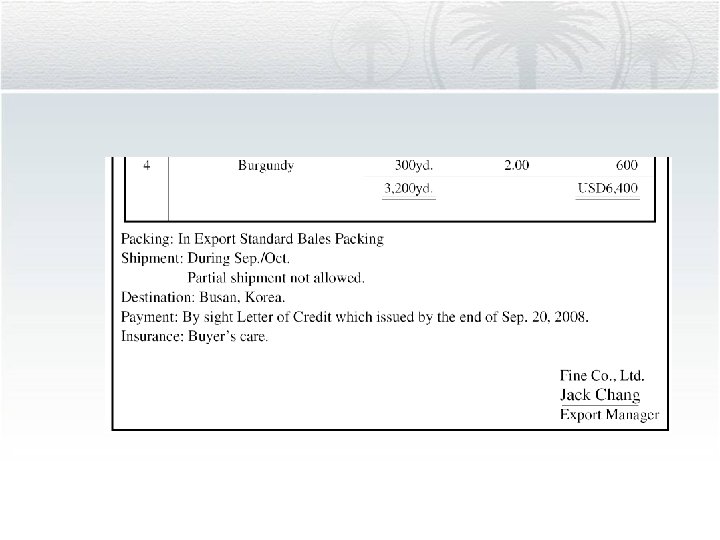 | 4 | Burgundy | 300yd. | 2.00 | 600 |
|---|---|---|---|---|
| | | 3,200yd. | | USD6,400 |

Packing: In Export Standard Bales Packing
Shipment: During Sep./Oct.
Partial shipment not allowed.
Destination: Busan, Korea.
Payment: By sight Letter of Credit which issued by the end of Sep. 20, 2008.
Insurance: Buyer's care.

Fine Co., Ltd.
Jack Chang
Export Manager